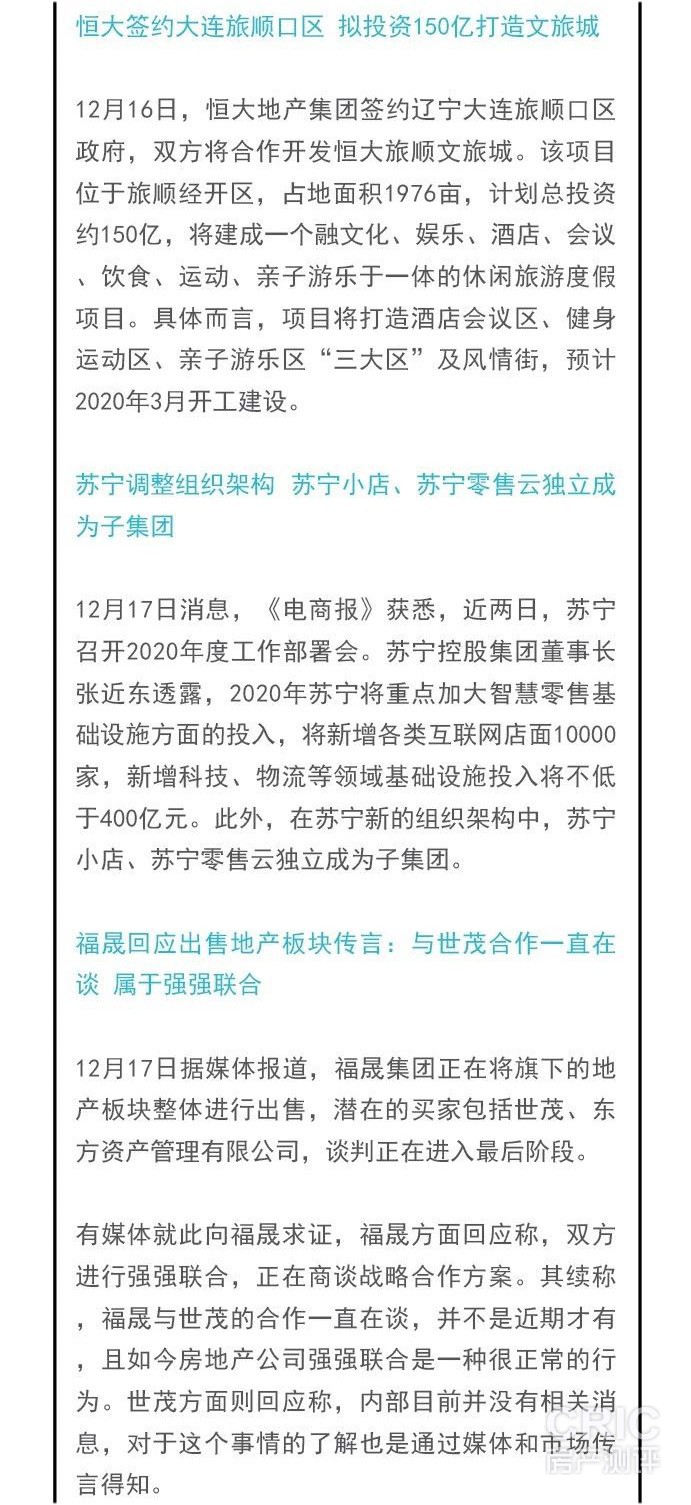 恒大签约大连旅顺口区 拟投资150亿打造文旅城

12月16日，恒大地产集团签约辽宁大连旅顺口区政府，双方将合作开发恒大旅顺文旅城。该项目位于旅顺经开区，占地面积1976亩，计划总投资约150亿，将建成一个融文化、娱乐、酒店、会议、饮食、运动、亲子游乐于一体的休闲旅游度假项目。具体而言，项目将打造酒店会议区、健身运动区、亲子游乐区“三大区”及风情街，预计2020年3月开工建设。

苏宁调整组织架构 苏宁小店、苏宁零售云独立成为子集团

12月17日消息，《电商报》获悉，近两日，苏宁召开2020年度工作部署会。苏宁控股集团董事长张近东透露，2020年苏宁将重点加大智慧零售基础设施方面的投入，将新增各类互联网店面10000家，新增科技、物流等领域基础设施投入将不低于400亿元。此外，在苏宁新的组织架构中，苏宁小店、苏宁零售云独立成为子集团。

福晟回应出售地产板块传言：与世茂合作一直在谈 属于强强联合

12月17日据媒体报道，福晟集团正在将旗下的地产板块整体进行出售，潜在的买家包括世茂、东方资产管理有限公司，谈判正在进入最后阶段。

有媒体就此向福晟求证，福晟方面回应称，双方进行强强联合，正在商谈战略合作方案。其续称，福晟与世茂的合作一直在谈，并不是近期才有，且如今房地产公司强强联合是一种很正常的行为。世茂方面则回应称，内部目前并没有相关消息，对于这个事情的了解也是通过媒体和市场传言得知。

CRIC 房产测评